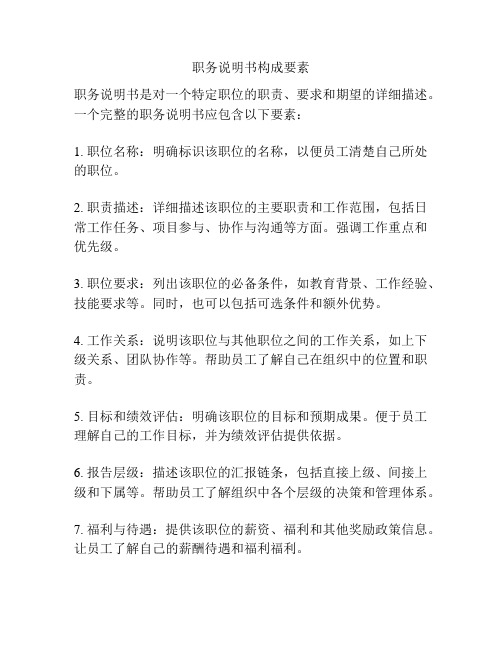 职务说明书构成要素

职务说明书是对一个特定职位的职责、要求和期望的详细描述。一个完整的职务说明书应包含以下要素：

1. 职位名称：明确标识该职位的名称，以便员工清楚自己所处的职位。

2. 职责描述：详细描述该职位的主要职责和工作范围，包括日常工作任务、项目参与、协作与沟通等方面。强调工作重点和优先级。

3. 职位要求：列出该职位的必备条件，如教育背景、工作经验、技能要求等。同时，也可以包括可选条件和额外优势。

4. 工作关系：说明该职位与其他职位之间的工作关系，如上下级关系、团队协作等。帮助员工了解自己在组织中的位置和职责。

5. 目标和绩效评估：明确该职位的目标和预期成果。便于员工理解自己的工作目标，并为绩效评估提供依据。

6. 报告层级：描述该职位的汇报链条，包括直接上级、间接上级和下属等。帮助员工了解组织中各个层级的决策和管理体系。

7. 福利与待遇：提供该职位的薪资、福利和其他奖励政策信息。让员工了解自己的薪酬待遇和福利福利。